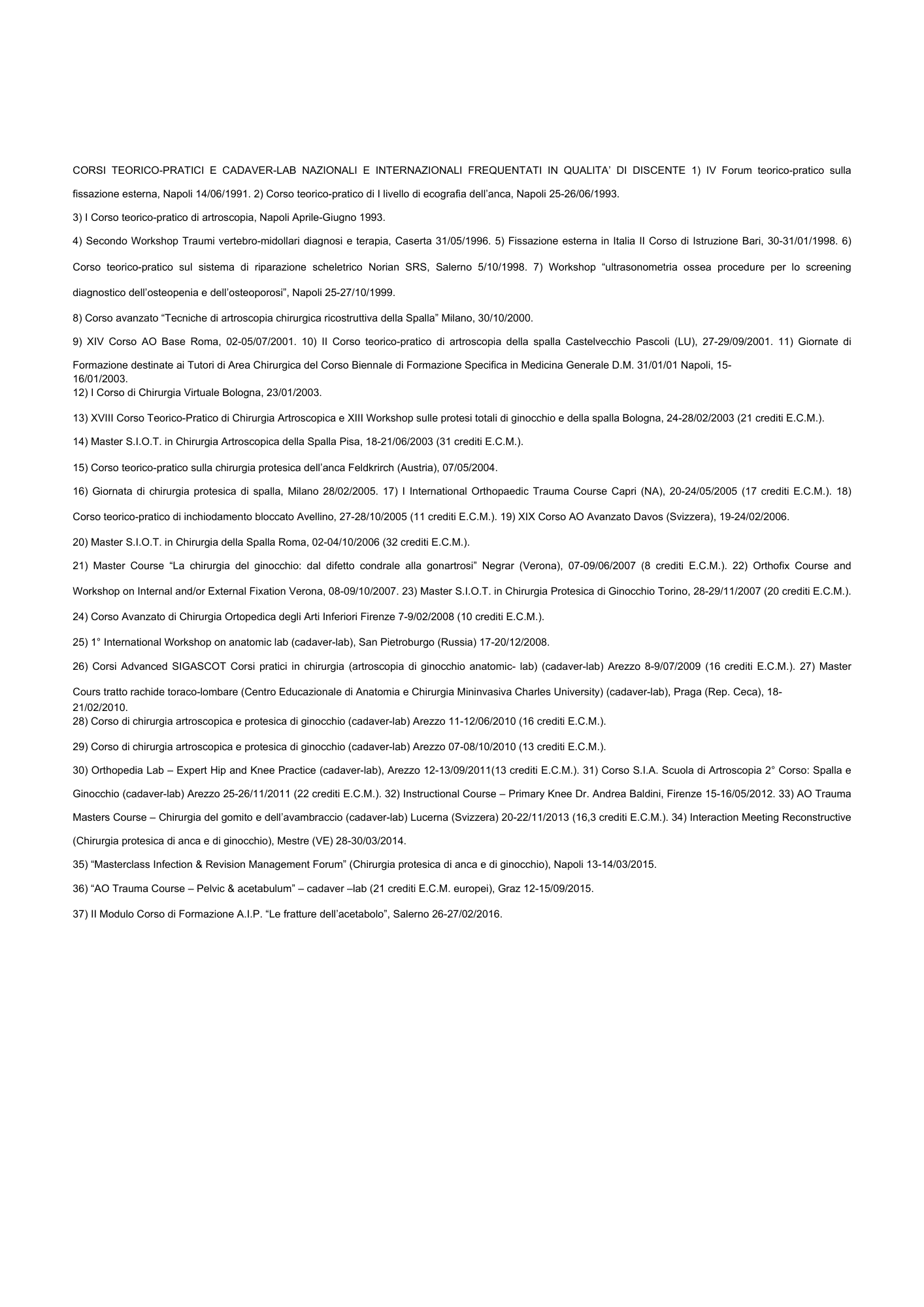 CORSI TEORICO-PRATICI E CADAVER-LAB NAZIONALI E INTERNAZIONALI FREQUENTATI IN QUALITA' DI DISCENTE 1) IV Forum teorico-pratico sulla fissazione esterna, Napoli 14/06/1991. 2) Corso teorico-pratico di I livello di ecografia dell'anca, Napoli 25-26/06/1993.

3) I Corso teorico-pratico di artroscopia, Napoli Aprile-Giugno 1993.

4) Secondo Workshop Traumi vertebro-midollari diagnosi e terapia, Caserta 31/05/1996. 5) Fissazione esterna in Italia II Corso di Istruzione Bari, 30-31/01/1998. 6) Corso teorico-pratico sul sistema di riparazione scheletrico Norian SRS, Salerno 5/10/1998. 7) Workshop "ultrasonometria ossea procedure per lo screening diagnostico dell'osteopenia e dell'osteoporosi", Napoli 25-27/10/1999.

8) Corso avanzato "Tecniche di artroscopia chirurgica ricostruttiva della Spalla" Milano, 30/10/2000.

9) XIV Corso AO Base Roma, 02-05/07/2001. 10) II Corso teorico-pratico di artroscopia della spalla Castelvecchio Pascoli (LU), 27-29/09/2001. 11) Giornate di Formazione destinate ai Tutori di Area Chirurgica del Corso Biennale di Formazione Specifica in Medicina Generale D.M. 31/01/01 Napoli, 15-16/01/2003.
12) I Corso di Chirurgia Virtuale Bologna, 23/01/2003.

13) XVIII Corso Teorico-Pratico di Chirurgia Artroscopica e XIII Workshop sulle protesi totali di ginocchio e della spalla Bologna, 24-28/02/2003 (21 crediti E.C.M.).

14) Master S.I.O.T. in Chirurgia Artroscopica della Spalla Pisa, 18-21/06/2003 (31 crediti E.C.M.).

15) Corso teorico-pratico sulla chirurgia protesica dell'anca Feldkrirch (Austria), 07/05/2004.

16) Giornata di chirurgia protesica di spalla, Milano 28/02/2005. 17) I International Orthopaedic Trauma Course Capri (NA), 20-24/05/2005 (17 crediti E.C.M.). 18) Corso teorico-pratico di inchiodamento bloccato Avellino, 27-28/10/2005 (11 crediti E.C.M.). 19) XIX Corso AO Avanzato Davos (Svizzera), 19-24/02/2006.

20) Master S.I.O.T. in Chirurgia della Spalla Roma, 02-04/10/2006 (32 crediti E.C.M.).

21) Master Course "La chirurgia del ginocchio: dal difetto condrale alla gonartrosi" Negrar (Verona), 07-09/06/2007 (8 crediti E.C.M.). 22) Orthofix Course and Workshop on Internal and/or External Fixation Verona, 08-09/10/2007. 23) Master S.I.O.T. in Chirurgia Protesica di Ginocchio Torino, 28-29/11/2007 (20 crediti E.C.M.).

24) Corso Avanzato di Chirurgia Ortopedica degli Arti Inferiori Firenze 7-9/02/2008 (10 crediti E.C.M.).

25) 1° International Workshop on anatomic lab (cadaver-lab), San Pietroburgo (Russia) 17-20/12/2008.

26) Corsi Advanced SIGASCOT Corsi pratici in chirurgia (artroscopia di ginocchio anatomic- lab) (cadaver-lab) Arezzo 8-9/07/2009 (16 crediti E.C.M.). 27) Master Cours tratto rachide toraco-lombare (Centro Educazionale di Anatomia e Chirurgia Mininvasiva Charles University) (cadaver-lab), Praga (Rep. Ceca), 18-21/02/2010.
28) Corso di chirurgia artroscopica e protesica di ginocchio (cadaver-lab) Arezzo 11-12/06/2010 (16 crediti E.C.M.).

29) Corso di chirurgia artroscopica e protesica di ginocchio (cadaver-lab) Arezzo 07-08/10/2010 (13 crediti E.C.M.).

30) Orthopedia Lab – Expert Hip and Knee Practice (cadaver-lab), Arezzo 12-13/09/2011(13 crediti E.C.M.). 31) Corso S.I.A. Scuola di Artroscopia 2° Corso: Spalla e Ginocchio (cadaver-lab) Arezzo 25-26/11/2011 (22 crediti E.C.M.). 32) Instructional Course – Primary Knee Dr. Andrea Baldini, Firenze 15-16/05/2012. 33) AO Trauma Masters Course – Chirurgia del gomito e dell'avambraccio (cadaver-lab) Lucerna (Svizzera) 20-22/11/2013 (16,3 crediti E.C.M.). 34) Interaction Meeting Reconstructive (Chirurgia protesica di anca e di ginocchio), Mestre (VE) 28-30/03/2014.

35) "Masterclass Infection & Revision Management Forum" (Chirurgia protesica di anca e di ginocchio), Napoli 13-14/03/2015.

36) "AO Trauma Course – Pelvic & acetabulum" – cadaver –lab (21 crediti E.C.M. europei), Graz 12-15/09/2015.

37) II Modulo Corso di Formazione A.I.P. "Le fratture dell'acetabolo", Salerno 26-27/02/2016.